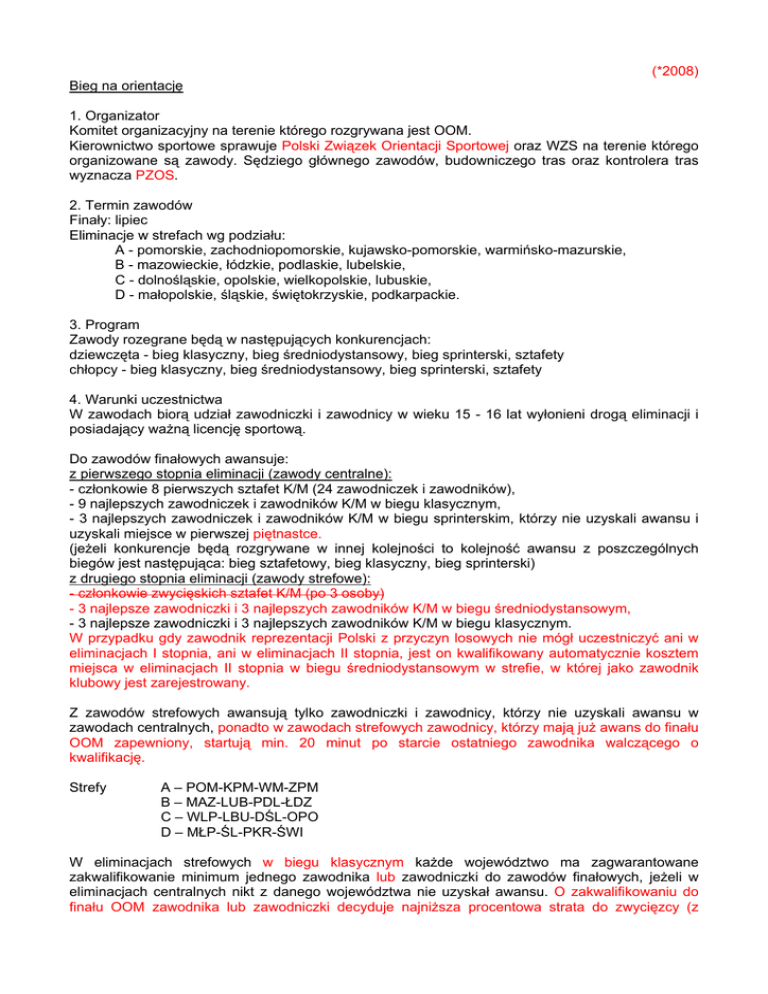 (*2008)

Bieg na orientację

1. Organizator
Komitet organizacyjny na terenie którego rozgrywana jest OOM.
Kierownictwo sportowe sprawuje Polski Związek Orientacji Sportowej oraz WZS na terenie którego organizowane są zawody. Sędziego głównego zawodów, budowniczego tras oraz kontrolera tras wyznacza PZOS.

2. Termin zawodów
Finały: lipiec
Eliminacje w strefach wg podziału:
A - pomorskie, zachodniopomorskie, kujawsko-pomorskie, warmińsko-mazurskie,
B - mazowieckie, łódzkie, podlaskie, lubelskie,
C - dolnośląskie, opolskie, wielkopolskie, lubuskie,
D - małopolskie, śląskie, świętokrzyskie, podkarpackie.

3. Program
Zawody rozegrane będą w następujących konkurencjach:
dziewczęta - bieg klasyczny, bieg średniodystansowy, bieg sprinterski, sztafety
chłopcy - bieg klasyczny, bieg średniodystansowy, bieg sprinterski, sztafety

4. Warunki uczestnictwa
W zawodach biorą udział zawodniczki i zawodnicy w wieku 15 - 16 lat wyłonieni drogą eliminacji i posiadający ważną licencję sportową.

Do zawodów finałowych awansuje:
z pierwszego stopnia eliminacji (zawody centralne):
- członkowie 8 pierwszych sztafet K/M (24 zawodniczek i zawodników),
- 9 najlepszych zawodniczek i zawodników K/M w biegu klasycznym,
- 3 najlepszych zawodniczek i zawodników K/M w biegu sprinterskim, którzy nie uzyskali awansu i uzyskali miejsce w pierwszej piętnastce.
(jeżeli konkurencje będą rozgrywane w innej kolejności to kolejność awansu z poszczególnych biegów jest następująca: bieg sztafetowy, bieg klasyczny, bieg sprinterski)
z drugiego stopnia eliminacji (zawody strefowe):
- członkowie zwycięskich sztafet K/M (po 3 osoby)
- 3 najlepsze zawodniczki i 3 najlepszych zawodników K/M w biegu średniodystansowym,
- 3 najlepsze zawodniczki i 3 najlepszych zawodników K/M w biegu klasycznym.
W przypadku gdy zawodnik reprezentacji Polski z przyczyn losowych nie mógł uczestniczyć ani w eliminacjach I stopnia, ani w eliminacjach II stopnia, jest on kwalifikowany automatycznie kosztem miejsca w eliminacjach II stopnia w biegu średniodystansowym w strefie, w której jako zawodnik klubowy jest zarejestrowany.

Z zawodów strefowych awansują tylko zawodniczki i zawodnicy, którzy nie uzyskali awansu w zawodach centralnych, ponadto w zawodach strefowych zawodnicy, którzy mają już awans do finału OOM zapewniony, startują min. 20 minut po starcie ostatniego zawodnika walczącego o kwalifikację.

Strefy
A – POM-KPM-WM-ZPM
B – MAZ-LUB-PDL-ŁDZ
C – WLP-LBU-DŚL-OPO
D – MŁP-ŚL-PKR-ŚWI

W eliminacjach strefowych w biegu klasycznym każde województwo ma zagwarantowane zakwalifikowanie minimum jednego zawodnika lub zawodniczki do zawodów finałowych, jeżeli w eliminacjach centralnych nikt z danego województwa nie uzyskał awansu. O zakwalifikowaniu do finału OOM zawodnika lub zawodniczki decyduje najniższa procentowa strata do zwycięzcy (z